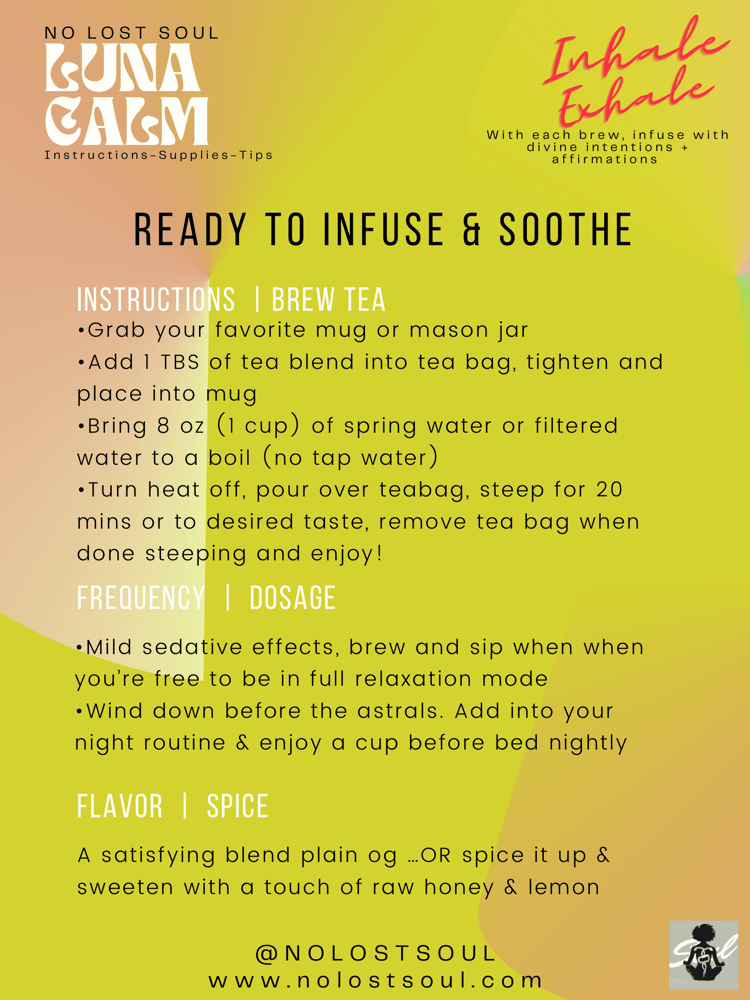 NO LOST SOUL
LUNA CALM
Instructions-Supplies-Tips

Inhale Exhale
With each brew, infuse with divine intentions + affirmations

READY TO INFUSE & SOOTHE

INSTRUCTIONS | BREW TEA
•Grab your favorite mug or mason jar
•Add 1 TBS of tea blend into tea bag, tighten and place into mug
•Bring 8 oz (1 cup) of spring water or filtered water to a boil (no tap water)
•Turn heat off, pour over teabag, steep for 20 mins or to desired taste, remove tea bag when done steeping and enjoy!

FREQUENCY | DOSAGE
•Mild sedative effects, brew and sip when when you're free to be in full relaxation mode
•Wind down before the astrals. Add into your night routine & enjoy a cup before bed nightly

FLAVOR | SPICE
A satisfying blend plain og …OR spice it up & sweeten with a touch of raw honey & lemon

@NOLOSTSOUL
www.nolostsoul.com

Soul